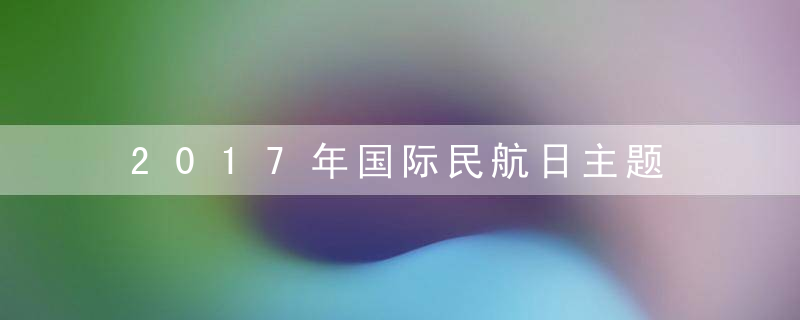 2017年国际民航日主题